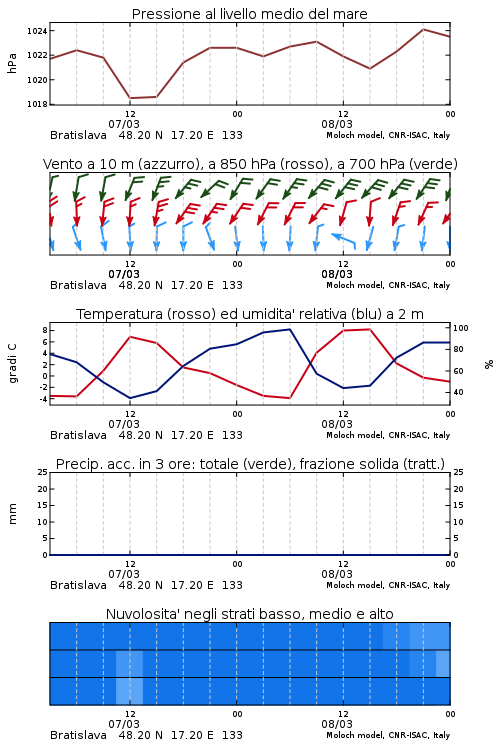 Pressione al livello medio del mare

hPa

1024
1022
1020
1018

12
07/03
00
12
08/03
00

Bratislava 48.20 N 17.20 E 133
Moloch model, CNR-ISAC, Italy

Vento a 10 m (azzurro), a 850 hPa (rosso), a 700 hPa (verde)

12
07/03
00
12
08/03
00

Bratislava 48.20 N 17.20 E 133
Moloch model, CNR-ISAC, Italy

Temperatura (rosso) ed umidita' relativa (blu) a 2 m

gradi C

8
6
4
2
0
-2
-4

100
80
60
40

%

12
07/03
00
12
08/03
00

Bratislava 48.20 N 17.20 E 133
Moloch model, CNR-ISAC, Italy

Precip. acc. in 3 ore: totale (verde), frazione solida (tratt.)

mm

25
20
15
10
5
0

25
20
15
10
5
0

12
07/03
00
12
08/03
00

Bratislava 48.20 N 17.20 E 133
Moloch model, CNR-ISAC, Italy

Nuvolosita' negli strati basso, medio e alto

12
07/03
00
12
08/03
00

Bratislava 48.20 N 17.20 E 133
Moloch model, CNR-ISAC, Italy